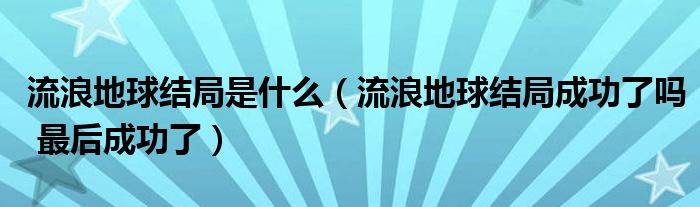 流浪地球结局是什么（流浪地球结局成功了吗 最后成功了）